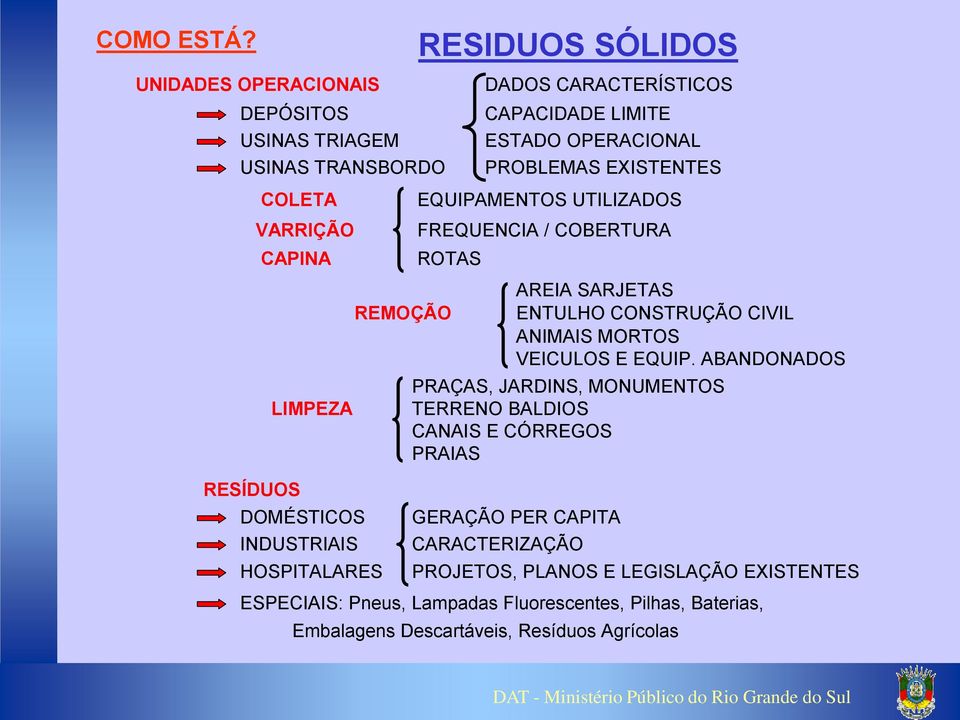 COMO ESTÁ?

RESIDUOS SÓLIDOS

UNIDADES OPERACIONAIS
DEPÓSITOS
USINAS TRIAGEM
USINAS TRANSBORDO

DADOS CARACTERÍSTICOS
CAPACIDADE LIMITE
ESTADO OPERACIONAL
PROBLEMAS EXISTENTES

COLETA
VARRIÇÃO
CAPINA

EQUIPAMENTOS UTILIZADOS
FREQUENCIA / COBERTURA
ROTAS

REMOÇÃO

AREIA SARJETAS
ENTULHO CONSTRUÇÃO CIVIL
ANIMAIS MORTOS
VEICULOS E EQUIP. ABANDONADOS

LIMPEZA

PRAÇAS, JARDINS, MONUMENTOS
TERRENO BALDIOS
CANAIS E CÓRREGOS
PRAIAS

RESÍDUOS
DOMÉSTICOS
INDUSTRIAIS
HOSPITALARES

GERAÇÃO PER CAPITA
CARACTERIZAÇÃO
PROJETOS, PLANOS E LEGISLAÇÃO EXISTENTES

ESPECIAIS: Pneus, Lampadas Fluorescentes, Pilhas, Baterias, Embalagens Descartáveis, Resíduos Agrícolas

DAT - Ministério Público do Rio Grande do Sul